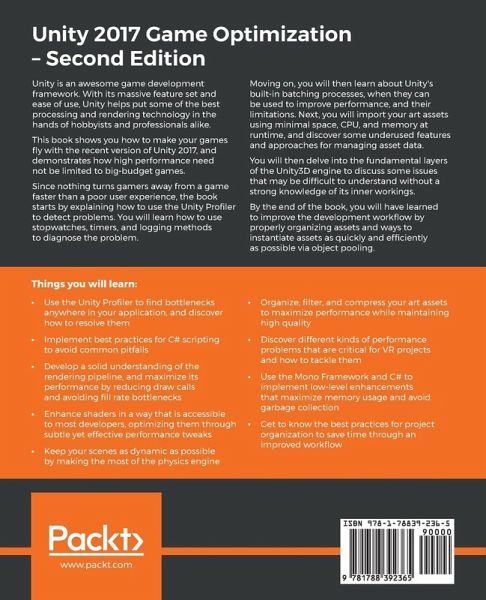 Unity 2017 Game Optimization – Second Edition

Unity is an awesome game development framework. With its massive feature set and ease of use, Unity helps put some of the best processing and rendering technology in the hands of hobbyists and professionals alike.

This book shows you how to make your games fly with the recent version of Unity 2017, and demonstrates how high performance need not be limited to big-budget games.

Since nothing turns gamers away from a game faster than a poor user experience, the book starts by explaining how to use the Unity Profiler to detect problems. You will learn how to use stopwatches, timers, and logging methods to diagnose the problem.

Moving on, you will then learn about Unity's built-in batching processes, when they can be used to improve performance, and their limitations. Next, you will import your art assets using minimal space, CPU, and memory at runtime, and discover some underused features and approaches for managing asset data.

You will then delve into the fundamental layers of the Unity3D engine to discuss some issues that may be difficult to understand without a strong knowledge of its inner workings.

By the end of the book, you will have learned to improve the development workflow by properly organizing assets and ways to instantiate assets as quickly and efficiently as possible via object pooling.

Things you will learn:

• Use the Unity Profiler to find bottlenecks anywhere in your application, and discover how to resolve them

• Implement best practices for C# scripting to avoid common pitfalls

• Develop a solid understanding of the rendering pipeline, and maximize its performance by reducing draw calls and avoiding fill rate bottlenecks

• Enhance shaders in a way that is accessible to most developers, optimizing them through subtle yet effective performance tweaks

• Keep your scenes as dynamic as possible by making the most of the physics engine

• Organize, filter, and compress your art assets to maximize performance while maintaining high quality

• Discover different kinds of performance problems that are critical for VR projects and how to tackle them

• Use the Mono Framework and C# to implement low-level enhancements that maximize memory usage and avoid garbage collection

• Get to know the best practices for project organization to save time through an improved workflow

Packt>

www.packt.com

ISBN 978-1-78839-236-5

90000

9 781788 392365